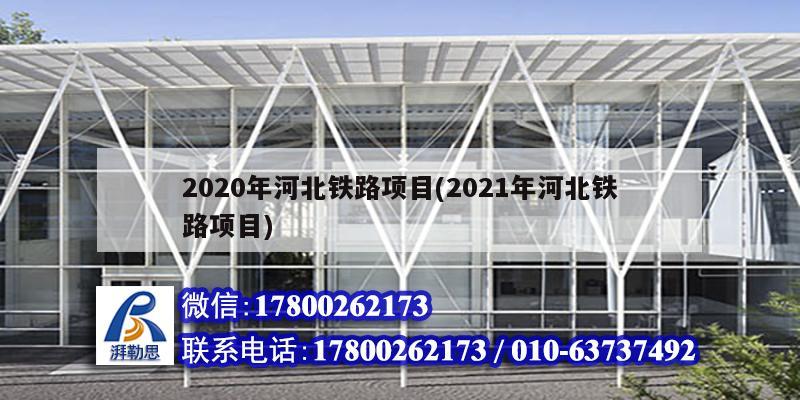 2020年河北铁路项目(2021年河北铁路项目)

湃勒思

微信:17800262173

联系电话:17800262173 / 010-63737492